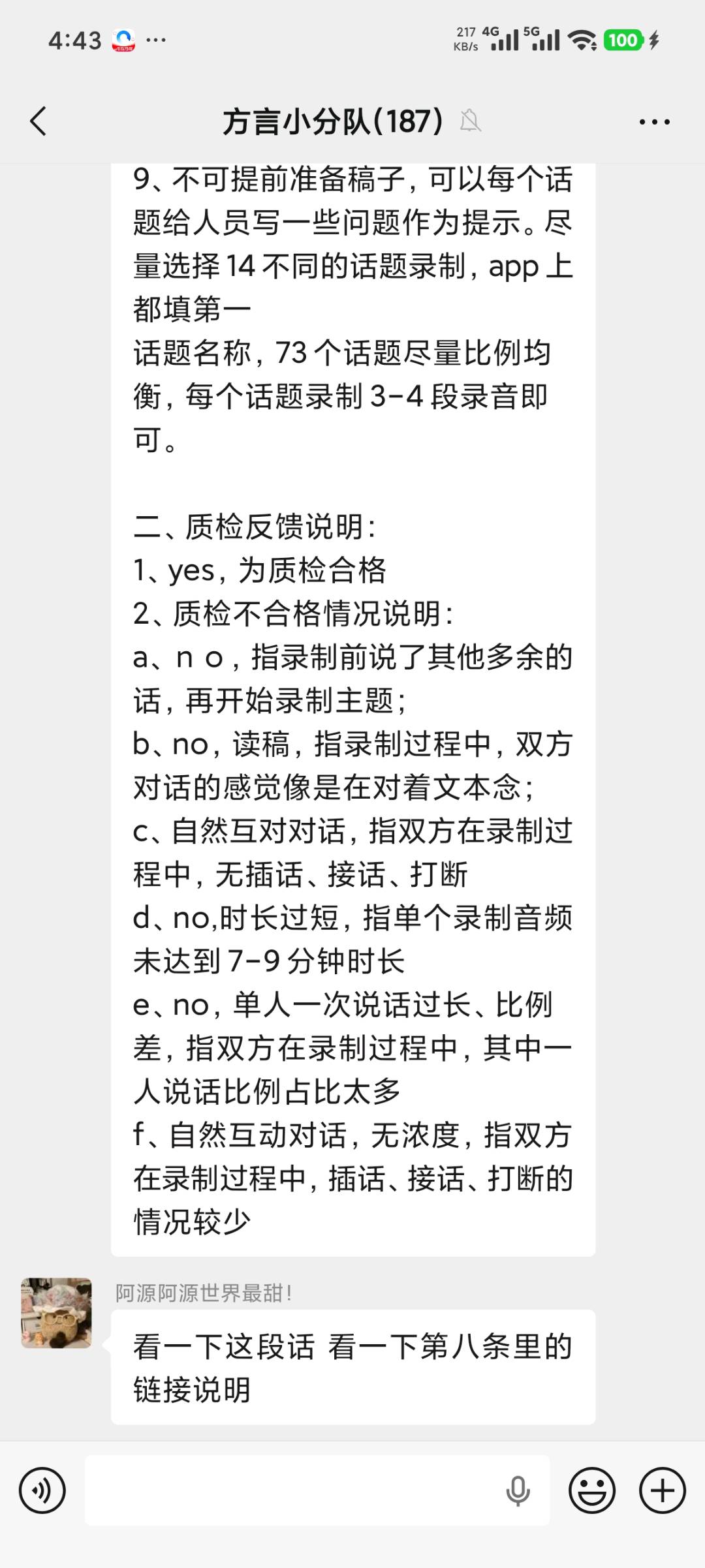 4:43 ··· 217 KB/s 4G 5G 100

方言小分队(187)

9、不可提前准备稿子，可以每个话题给人员写一些问题作为提示。尽量选择 14 不同的话题录制，app 上都填第一
话题名称，73 个话题尽量比例均衡，每个话题录制 3-4 段录音即可。

二、质检反馈说明：
1、yes，为质检合格
2、质检不合格情况说明：
a、n o，指录制前说了其他多余的话，再开始录制主题；
b、no，读稿，指录制过程中，双方对话的感觉像是在对着文本念；
c、自然互对对话，指双方在录制过程中，无插话、接话、打断
d、no,时长过短，指单个录制音频未达到 7-9 分钟时长
e、no，单人一次说话过长、比例差，指双方在录制过程中，其中一人说话比例占比太多
f、自然互动对话，无浓度，指双方在录制过程中，插话、接话、打断的情况较少

阿源阿源世界最甜！
看一下这段话 看一下第八条里的链接说明